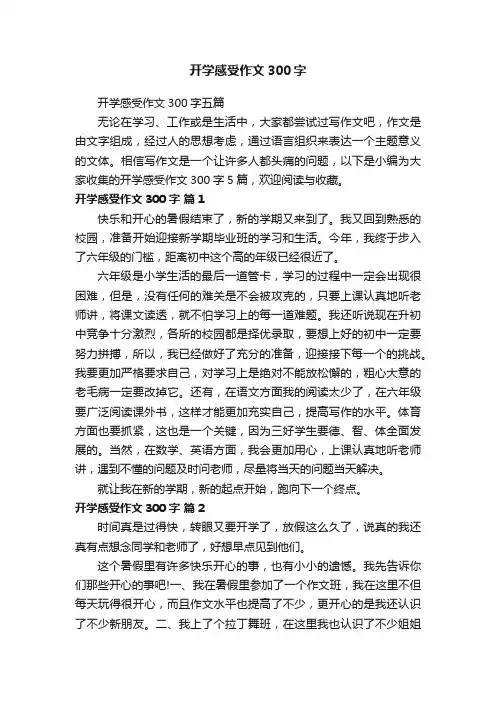 开学感受作文 300 字

开学感受作文 300 字五篇

无论在学习、工作或是生活中，大家都尝试过写作文吧，作文是由文字组成，经过人的思想考虑，通过语言组织来表达一个主题意义的文体。相信写作文是一个让许多人都头痛的问题，以下是小编为大家收集的开学感受作文 300 字 5 篇，欢迎阅读与收藏。

开学感受作文 300 字 篇 1

快乐和开心的暑假结束了，新的学期又来到了。我又回到熟悉的校园，准备开始迎接新学期毕业班的学习和生活。今年，我终于步入了六年级的门槛，距离初中这个高的年级已经很近了。

六年级是小学生活的最后一道管卡，学习的过程中一定会出现很困难，但是，没有任何的难关是不会被攻克的，只要上课认真地听老师讲，将课文读透，就不怕学习上的每一道难题。我还听说现在升初中竞争十分激烈，各所的校园都是择优录取，要想上好的初中一定要努力拼搏，所以，我已经做好了充分的准备，迎接接下每一个的挑战。我要更加严格要求自己，对学习上是绝对不能放松懈的，粗心大意的老毛病一定要改掉它。还有，在语文方面我的阅读太少了，在六年级要广泛阅读课外书，这样才能更加充实自己，提高写作的水平。体育方面也要抓紧，这也是一个关键，因为三好学生要德、智、体全面发展的。当然，在数学、英语方面，我会更加用心，上课认真地听老师讲，遇到不懂的问题及时问老师，尽量将当天的问题当天解决。

就让我在新的学期，新的起点开始，跑向下一个终点。

开学感受作文 300 字 篇 2

时间真是过得快，转眼又要开学了，放假这么久了，说真的我还真有点想念同学和老师了，好想早点见到他们。

这个暑假里有许多快乐开心的事，也有小小的遗憾。我先告诉你们那些开心的事吧!一、我在暑假里参加了一个作文班，我在这里不但每天玩得很开心，而且作文水平也提高了不少，更开心的是我还认识了不少新朋友。二、我上了个拉丁舞班，在这里我也认识了不少姐姐